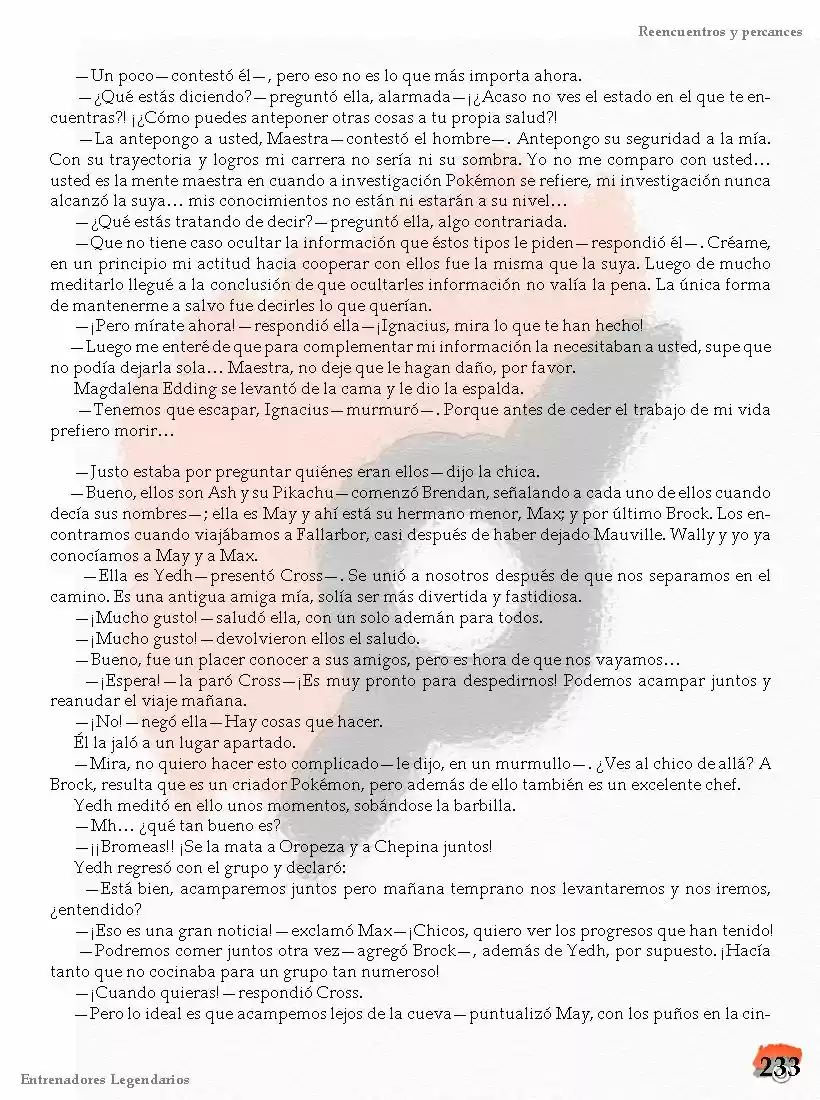 Reencuentros y percances

—Un poco—contestó él—, pero eso no es lo que más importa ahora.

—¿Qué estás diciendo?—preguntó ella, alarmada—¡¿Acaso no ves el estado en el que te encuentras?! ¡¿Cómo puedes anteponer otras cosas a tu propia salud?!

—La antepongo a usted, Maestra—contestó el hombre—. Antepongo su seguridad a la mía. Con su trayectoria y logros mi carrera no sería ni su sombra. Yo no me comparo con usted… usted es la mente maestra en cuando a investigación Pokémon se refiere, mi investigación nunca alcanzó la suya… mis conocimientos no están ni estarán a su nivel…

—¿Qué estás tratando de decir?—preguntó ella, algo contrariada.

—Que no tiene caso ocultar la información que éstos tipos le piden—respondió él—. Créame, en un principio mi actitud hacia cooperar con ellos fue la misma que la suya. Luego de mucho meditarlo llegué a la conclusión de que ocultarles información no valía la pena. La única forma de mantenerme a salvo fue decirles lo que querían.

—¡Pero mírate ahora!—respondió ella—¡Ignacius, mira lo que te han hecho!

—Luego me enteré de que para complementar mi información la necesitaban a usted, supe que no podía dejarla sola… Maestra, no deje que le hagan daño, por favor.

Magdalena Edding se levantó de la cama y le dio la espalda.

—Tenemos que escapar, Ignacius—murmuró—. Porque antes de ceder el trabajo de mi vida prefiero morir…

—Justo estaba por preguntar quiénes eran ellos—dijo la chica.

—Bueno, ellos son Ash y su Pikachu—comenzó Brendan, señalando a cada uno de ellos cuando decía sus nombres—; ella es May y ahí está su hermano menor, Max; y por último Brock. Los encontramos cuando viajábamos a Fallarbor, casi después de haber dejado Mauville. Wally y yo ya conocíamos a May y a Max.

—Ella es Yedh—presentó Cross—. Se unió a nosotros después de que nos separamos en el camino. Es una antigua amiga mía, solía ser más divertida y fastidiosa.

—¡Mucho gusto!—saludó ella, con un solo ademán para todos.

—¡Mucho gusto!—devolvieron ellos el saludo.

—Bueno, fue un placer conocer a sus amigos, pero es hora de que nos vayamos…

—¡Espera!—la paró Cross—¡Es muy pronto para despedirnos! Podemos acampar juntos y reanudar el viaje mañana.

—¡No!—negó ella—Hay cosas que hacer.

Él la jaló a un lugar apartado.

—Mira, no quiero hacer esto complicado—le dijo, en un murmullo—. ¿Ves al chico de allá? A Brock, resulta que es un criador Pokémon, pero además de ello también es un excelente chef.

Yedh meditó en ello unos momentos, sobándose la barbilla.

—Mh… ¿qué tan bueno es?

—¡¡Bromeas!! ¡Se la mata a Oropeza y a Chepina juntos!

Yedh regresó con el grupo y declaró:

—Está bien, acamparemos juntos pero mañana temprano nos levantaremos y nos iremos, ¿entendido?

—¡Eso es una gran noticia!—exclamó Max—¡Chicos, quiero ver los progresos que han tenido!

—Podremos comer juntos otra vez—agregó Brock—, además de Yedh, por supuesto. ¡Hacía tanto que no cocinaba para un grupo tan numeroso!

—¡Cuando quieras!—respondió Cross.

—Pero lo ideal es que acampemos lejos de la cueva—puntualizó May, con los puños en la cin-

Entrenadores Legendarios

233